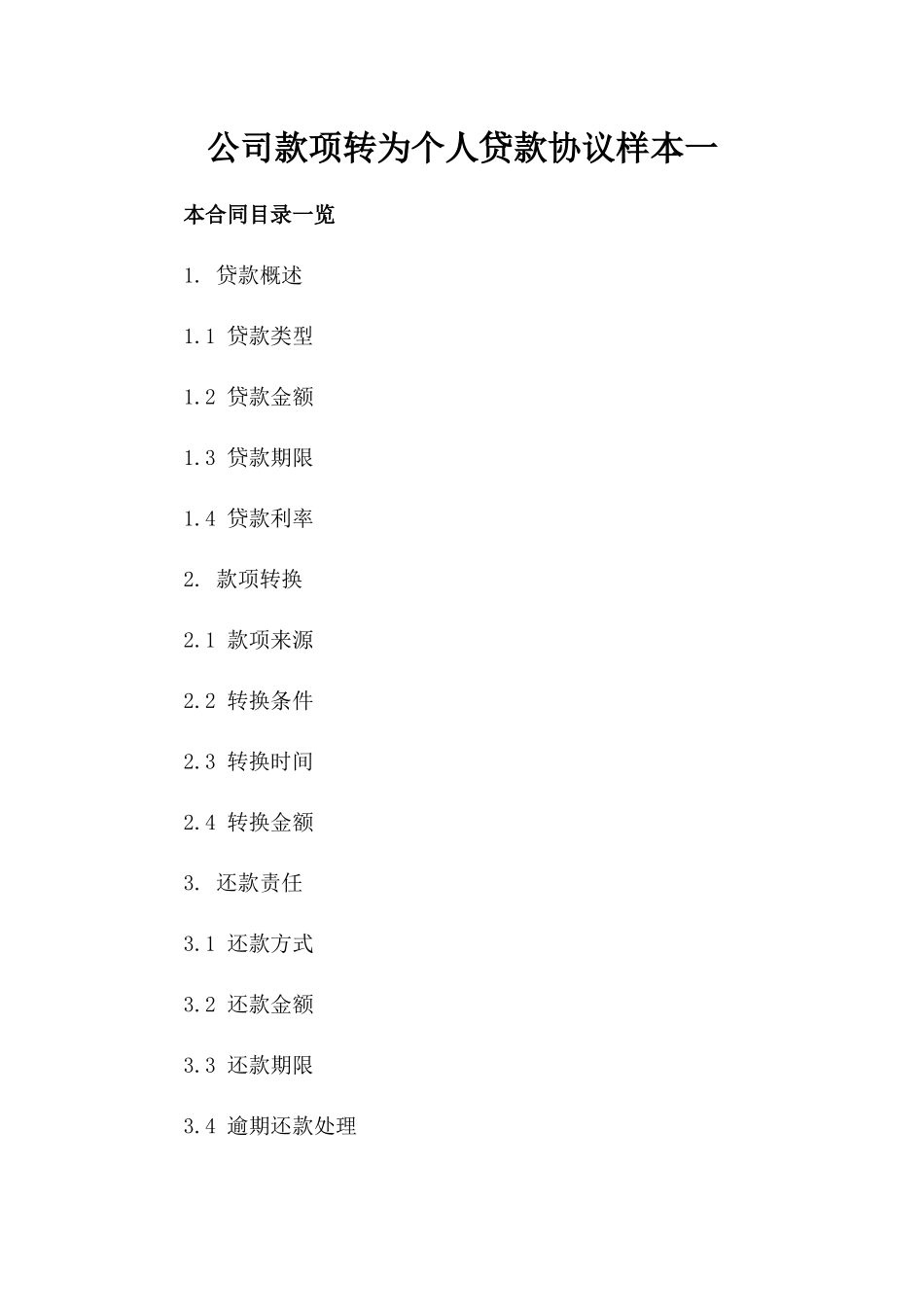 公司款项转为个人贷款协议样本一

本合同目录一览

1. 贷款概述

1.1 贷款类型

1.2 贷款金额

1.3 贷款期限

1.4 贷款利率

2. 款项转换

2.1 款项来源

2.2 转换条件

2.3 转换时间

2.4 转换金额

3. 还款责任

3.1 还款方式

3.2 还款金额

3.3 还款期限

3.4 逾期还款处理